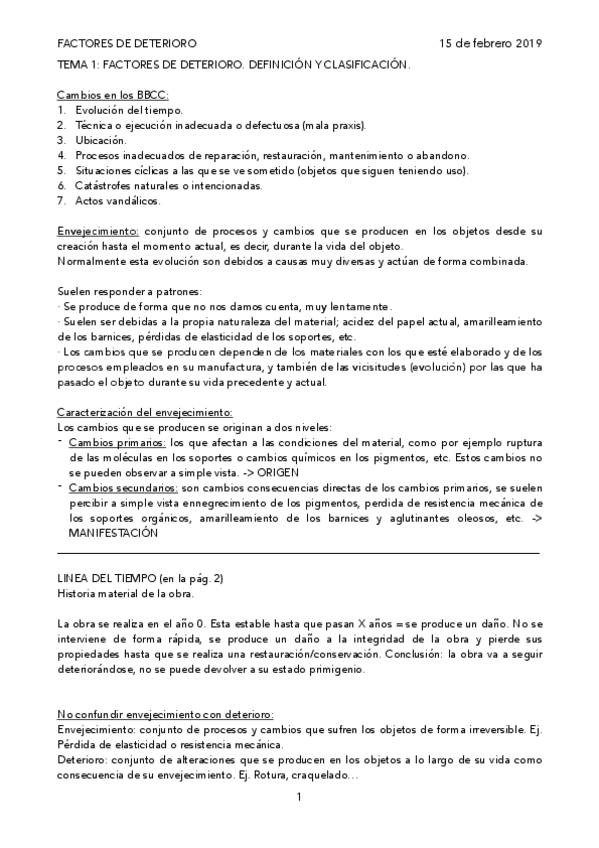 FACTORES DE DETERIORO 15 de febrero 2019

TEMA 1: FACTORES DE DETERIORO. DEFINICIÓN Y CLASIFICACIÓN.

Cambios en los BBCC:
1. Evolución del tiempo.
2. Técnica o ejecución inadecuada o defectuosa (mala praxis).
3. Ubicación.
4. Procesos inadecuados de reparación, restauración, mantenimiento o abandono.
5. Situaciones cíclicas a las que se ve sometido (objetos que siguen teniendo uso).
6. Catástrofes naturales o intencionadas.
7. Actos vandálicos.

Envejecimiento: conjunto de procesos y cambios que se producen en los objetos desde su creación hasta el momento actual, es decir, durante la vida del objeto.
Normalmente esta evolución son debidos a causas muy diversas y actúan de forma combinada.

Suelen responder a patrones:
· Se produce de forma que no nos damos cuenta, muy lentamente.
· Suelen ser debidas a la propia naturaleza del material; acidez del papel actual, amarilleamiento de los barnices, pérdidas de elasticidad de los soportes, etc.
· Los cambios que se producen dependen de los materiales con los que esté elaborado y de los procesos empleados en su manufactura, y también de las vicisitudes (evolución) por las que ha pasado el objeto durante su vida precedente y actual.

Caracterización del envejecimiento:
Los cambios que se producen se originan a dos niveles:
- Cambios primarios: los que afectan a las condiciones del material, como por ejemplo ruptura de las moléculas en los soportes o cambios químicos en los pigmentos, etc. Estos cambios no se pueden observar a simple vista. -> ORIGEN
- Cambios secundarios: son cambios consecuencias directas de los cambios primarios, se suelen percibir a simple vista ennegrecimiento de los pigmentos, perdida de resistencia mecánica de los soportes orgánicos, amarilleamiento de los barnices y aglutinantes oleosos, etc. -> MANIFESTACIÓN

LINEA DEL TIEMPO (en la pág. 2)
Historia material de la obra.

La obra se realiza en el año 0. Esta estable hasta que pasan X años = se produce un daño. No se interviene de forma rápida, se produce un daño a la integridad de la obra y pierde sus propiedades hasta que se realiza una restauración/conservación. Conclusión: la obra va a seguir deteriorándose, no se puede devolver a su estado primigenio.

No confundir envejecimiento con deterioro:
Envejecimiento: conjunto de procesos y cambios que sufren los objetos de forma irreversible. Ej. Pérdida de elasticidad o resistencia mecánica.
Deterioro: conjunto de alteraciones que se producen en los objetos a lo largo de su vida como consecuencia de su envejecimiento. Ej. Rotura, craquelado…

1